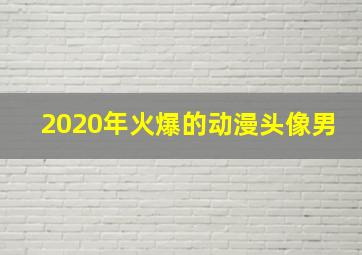 2020年火爆的动漫头像男